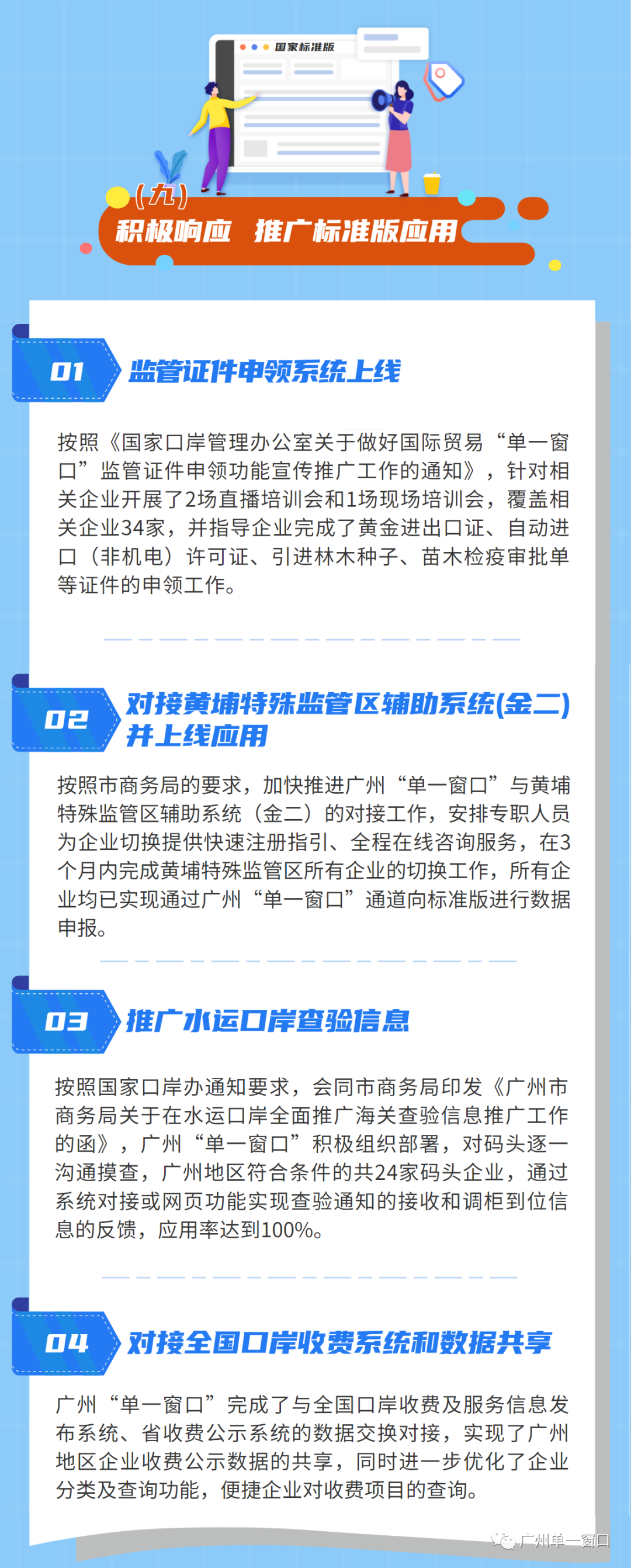 国家标准版

(九)
积极响应 推广标准版应用

01
监管证件申领系统上线

按照《国家口岸管理办公室关于做好国际贸易“单一窗口”监管证件申领功能宣传推广工作的通知》，针对相关企业开展了2场直播培训会和1场现场培训会，覆盖相关企业34家，并指导企业完成了黄金进出口证、自动进口（非机电）许可证、引进林木种子、苗木检疫审批单等证件的申领工作。

02
对接黄埔特殊监管区辅助系统(金二)并上线应用

按照市商务局的要求，加快推进广州“单一窗口”与黄埔特殊监管区辅助系统（金二）的对接工作，安排专职人员为企业切换提供快速注册指引、全程在线咨询服务，在3个月内完成黄埔特殊监管区所有企业的切换工作，所有企业均已实现通过广州“单一窗口”通道向标准版进行数据申报。

03
推广水运口岸查验信息

按照国家口岸办通知要求，会同市商务局印发《广州市商务局关于在水运口岸全面推广海关查验信息推广工作的函》，广州“单一窗口”积极组织部署，对码头逐一沟通摸查，广州地区符合条件的共24家码头企业，通过系统对接或网页功能实现查验通知的接收和调柜到位信息的反馈，应用率达到100%。

04
对接全国口岸收费系统和数据共享

广州“单一窗口”完成了与全国口岸收费及服务信息发布系统、省收费公示系统的数据交换对接，实现了广州地区企业收费公示数据的共享，同时进一步优化了企业分类及查询功能，便捷企业对收费项目的查询。

广州单一窗口